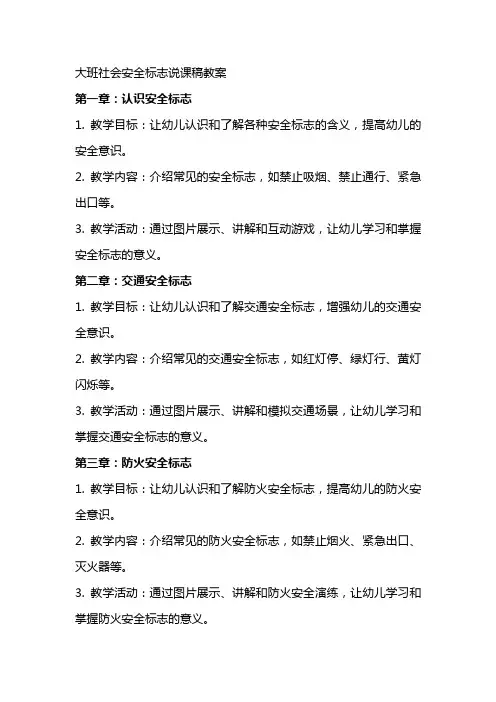 大班社会安全标志说课稿教案

第一章：认识安全标志

1. 教学目标：让幼儿认识和了解各种安全标志的含义，提高幼儿的安全意识。

2. 教学内容：介绍常见的安全标志，如禁止吸烟、禁止通行、紧急出口等。

3. 教学活动：通过图片展示、讲解和互动游戏，让幼儿学习和掌握安全标志的意义。

第二章：交通安全标志

1. 教学目标：让幼儿认识和了解交通安全标志，增强幼儿的交通安全意识。

2. 教学内容：介绍常见的交通安全标志，如红灯停、绿灯行、黄灯闪烁等。

3. 教学活动：通过图片展示、讲解和模拟交通场景，让幼儿学习和掌握交通安全标志的意义。

第三章：防火安全标志

1. 教学目标：让幼儿认识和了解防火安全标志，提高幼儿的防火安全意识。

2. 教学内容：介绍常见的防火安全标志，如禁止烟火、紧急出口、灭火器等。

3. 教学活动：通过图片展示、讲解和防火安全演练，让幼儿学习和掌握防火安全标志的意义。